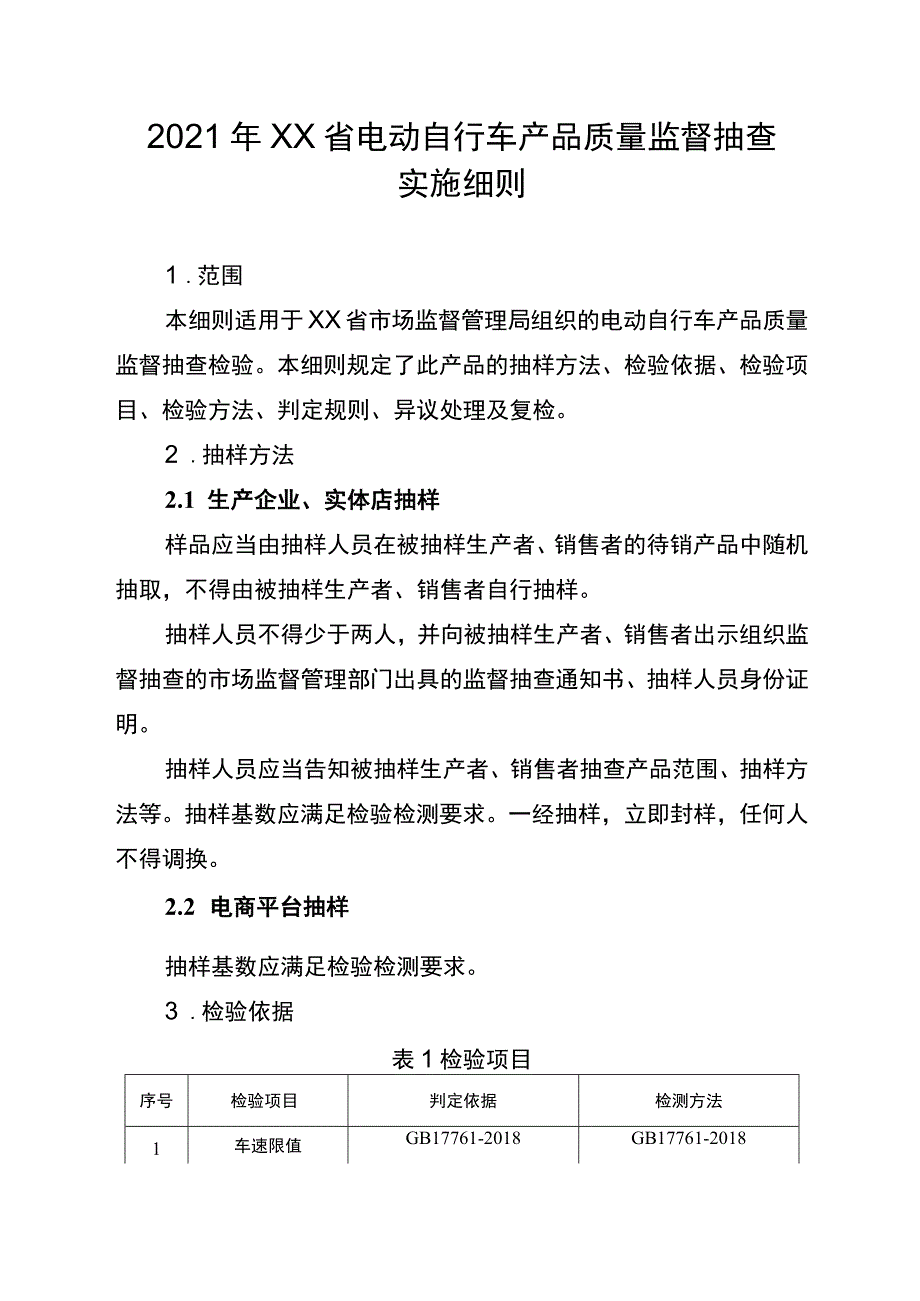 2021年XX省电动自行车产品质量监督抽查实施细则

1．范围

本细则适用于XX省市场监督管理局组织的电动自行车产品质量监督抽查检验。本细则规定了此产品的抽样方法、检验依据、检验项目、检验方法、判定规则、异议处理及复检。

2．抽样方法

2.1 生产企业、实体店抽样

样品应当由抽样人员在被抽样生产者、销售者的待销产品中随机抽取，不得由被抽样生产者、销售者自行抽样。

抽样人员不得少于两人，并向被抽样生产者、销售者出示组织监督抽查的市场监督管理部门出具的监督抽查通知书、抽样人员身份证明。

抽样人员应当告知被抽样生产者、销售者抽查产品范围、抽样方法等。抽样基数应满足检验检测要求。一经抽样，立即封样，任何人不得调换。

2.2 电商平台抽样

抽样基数应满足检验检测要求。

3．检验依据

表1检验项目

| 序号 | 检验项目 | 判定依据 | 检测方法 |
|---|---|---|---|
| 1 | 车速限值 | GB17761-2018 | GB17761-2018 |